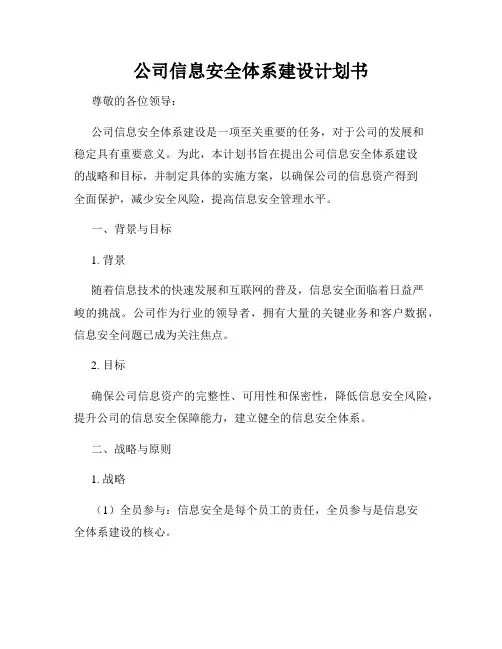 公司信息安全体系建设计划书

尊敬的各位领导：

公司信息安全体系建设是一项至关重要的任务，对于公司的发展和稳定具有重要意义。为此，本计划书旨在提出公司信息安全体系建设的战略和目标，并制定具体的实施方案，以确保公司的信息资产得到全面保护，减少安全风险，提高信息安全管理水平。

一、背景与目标

1. 背景

随着信息技术的快速发展和互联网的普及，信息安全面临着日益严峻的挑战。公司作为行业的领导者，拥有大量的关键业务和客户数据，信息安全问题已成为关注焦点。

2. 目标

确保公司信息资产的完整性、可用性和保密性，降低信息安全风险，提升公司的信息安全保障能力，建立健全的信息安全体系。

二、战略与原则

1. 战略

（1）全员参与：信息安全是每个员工的责任，全员参与是信息安全体系建设的核心。